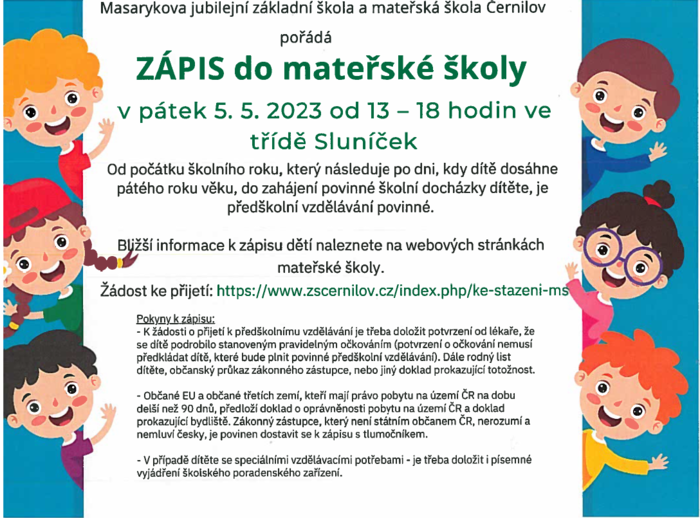 Masarykova jubilejní základní škola a mateřská škola Černilov

pořádá

ZÁPIS do mateřské školy

v pátek 5. 5. 2023 od 13 – 18 hodin ve třídě Sluníček

Od počátku školního roku, který následuje po dni, kdy dítě dosáhne pátého roku věku, do zahájení povinné školní docházky dítěte, je předškolní vzdělávání povinné.

Bližší informace k zápisu dětí naleznete na webových stránkách mateřské školy.

Žádost ke přijetí: https://www.zscernilov.cz/index.php/ke-stazeni-ms

Pokyny k zápisu:
- K žádosti o přijetí k předškolnímu vzdělávání je třeba doložit potvrzení od lékaře, že se dítě podrobilo stanoveným pravidelným očkováním (potvrzení o očkování nemusí předkládat dítě, které bude plnit povinné předškolní vzdělávání). Dále rodný list dítěte, občanský průkaz zákonného zástupce, nebo jiný doklad prokazující totožnost.

- Občané EU a občané třetích zemí, kteří mají právo pobytu na území ČR na dobu delší než 90 dnů, předloží doklad o oprávněnosti pobytu na území ČR a doklad prokazující bydliště. Zákonný zástupce, který není státním občanem ČR, nerozumí a nemluví česky, je povinen dostavit se k zápisu s tlumočníkem.

- V případě dítěte se speciálními vzdělávacími potřebami - je třeba doložit i písemné vyjádření školského poradenského zařízení.